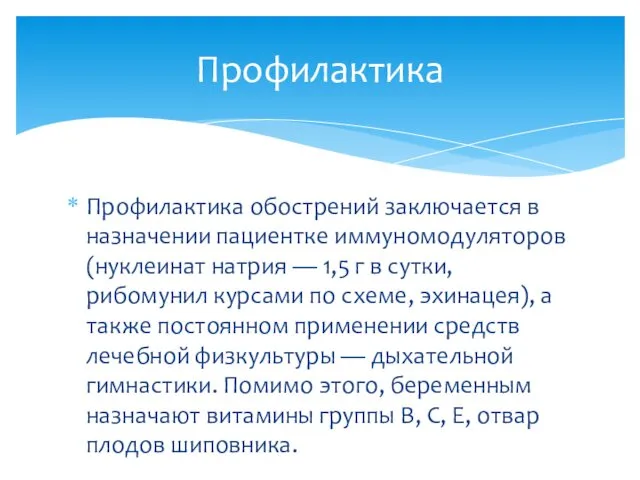 Профилактика

* Профилактика обострений заключается в назначении пациентке иммуномодуляторов (нуклеинат натрия — 1,5 г в сутки, рибомунил курсами по схеме, эхинацея), а также постоянном применении средств лечебной физкультуры — дыхательной гимнастики. Помимо этого, беременным назначают витамины группы В, С, Е, отвар плодов шиповника.